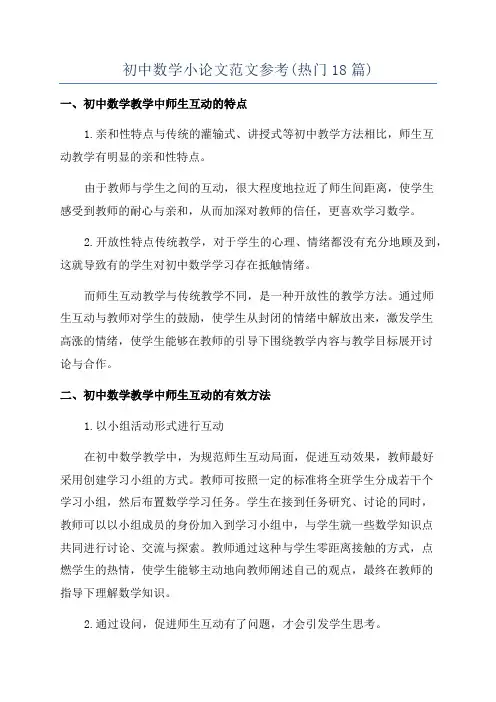 初中数学小论文范文参考(热门18篇)

一、初中数学教学中师生互动的特点

1.亲和性特点与传统的灌输式、讲授式等初中教学方法相比，师生互动教学有明显的亲和性特点。

由于教师与学生之间的互动，很大程度地拉近了师生间距离，使学生感受到教师的耐心与亲和，从而加深对教师的信任，更喜欢学习数学。

2.开放性特点传统教学，对于学生的心理、情绪都没有充分地顾及到，这就导致有的学生对初中数学学习存在抵触情绪。

而师生互动教学与传统教学不同，是一种开放性的教学方法。通过师生互动与教师对学生的鼓励，使学生从封闭的情绪中解放出来，激发学生高涨的情绪，使学生能够在教师的引导下围绕教学内容与教学目标展开讨论与合作。

二、初中数学教学中师生互动的有效方法

1.以小组活动形式进行互动

在初中数学教学中，为规范师生互动局面，促进互动效果，教师最好采用创建学习小组的方式。教师可按照一定的标准将全班学生分成若干个学习小组，然后布置数学学习任务。学生在接到任务研究、讨论的同时，教师可以以小组成员的身份加入到学习小组中，与学生就一些数学知识点共同进行讨论、交流与探索。教师通过这种与学生零距离接触的方式，点燃学生的热情，使学生能够主动地向教师阐述自己的观点，最终在教师的指导下理解数学知识。

2.通过设问，促进师生互动有了问题，才会引发学生思考。